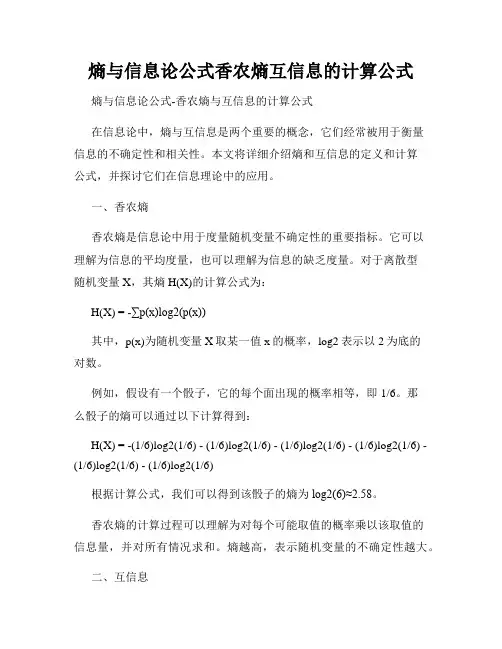 熵与信息论公式香农熵互信息的计算公式

熵与信息论公式-香农熵与互信息的计算公式

在信息论中，熵与互信息是两个重要的概念，它们经常被用于衡量信息的不确定性和相关性。本文将详细介绍熵和互信息的定义和计算公式，并探讨它们在信息理论中的应用。

一、香农熵

香农熵是信息论中用于度量随机变量不确定性的重要指标。它可以理解为信息的平均度量，也可以理解为信息的缺乏度量。对于离散型随机变量 X，其熵 H(X)的计算公式为：

H(X) = -∑p(x)log2(p(x))

其中，p(x)为随机变量 X 取某一值 x 的概率，log2 表示以 2 为底的对数。

例如，假设有一个骰子，它的每个面出现的概率相等，即 1/6。那么骰子的熵可以通过以下计算得到：

H(X) = -(1/6)log2(1/6) - (1/6)log2(1/6) - (1/6)log2(1/6) - (1/6)log2(1/6) - (1/6)log2(1/6) - (1/6)log2(1/6)

根据计算公式，我们可以得到该骰子的熵为 log2(6)≈2.58。

香农熵的计算过程可以理解为对每个可能取值的概率乘以该取值的信息量，并对所有情况求和。熵越高，表示随机变量的不确定性越大。

二、互信息